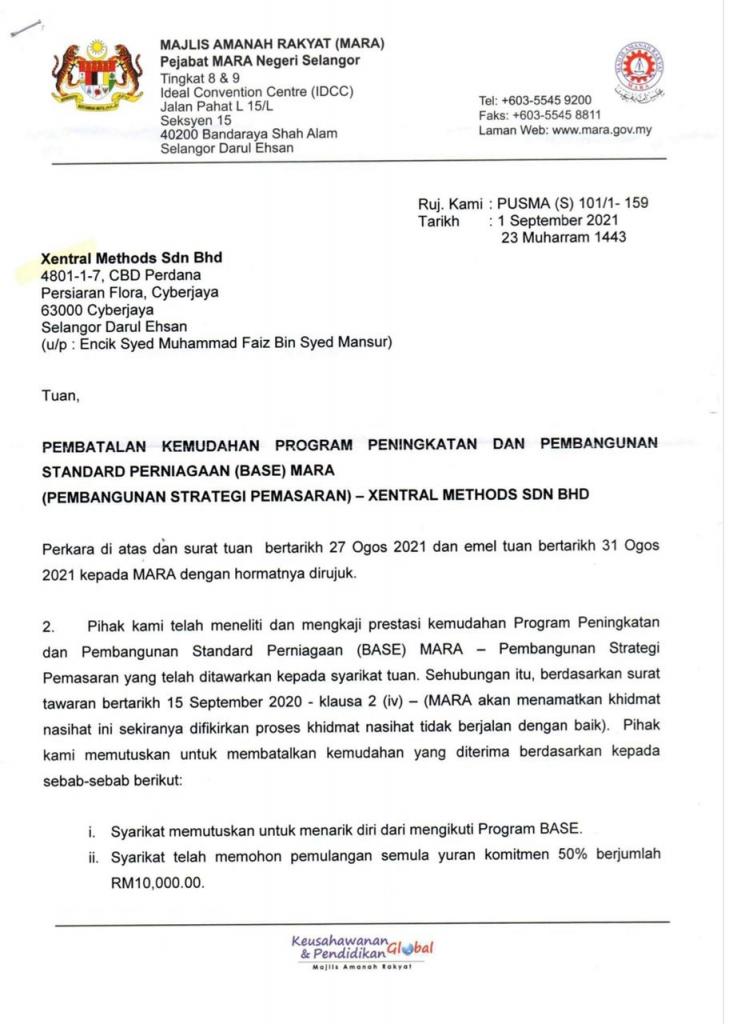 MAJLIS AMANAH RAKYAT (MARA)
Pejabat MARA Negeri Selangor
Tingkat 8 & 9
Ideal Convention Centre (IDCC)
Jalan Pahat L 15/L
Seksyen 15
40200 Bandaraya Shah Alam
Selangor Darul Ehsan

Tel: +603-5545 9200
Faks: +603-5545 8811
Laman Web: www.mara.gov.my

Ruj. Kami : PUSMA (S) 101/1- 159
Tarikh : 1 September 2021
23 Muharram 1443

Xentral Methods Sdn Bhd
4801-1-7, CBD Perdana
Persiaran Flora, Cyberjaya
63000 Cyberjaya
Selangor Darul Ehsan
(u/p : Encik Syed Muhammad Faiz Bin Syed Mansur)

Tuan,

PEMBATALAN KEMUDAHAN PROGRAM PENINGKATAN DAN PEMBANGUNAN STANDARD PERNIAGAAN (BASE) MARA
(PEMBANGUNAN STRATEGI PEMASARAN) – XENTRAL METHODS SDN BHD

Perkara di atas dan surat tuan bertarikh 27 Ogos 2021 dan emel tuan bertarikh 31 Ogos 2021 kepada MARA dengan hormatnya dirujuk.

2. Pihak kami telah meneliti dan mengkaji prestasi kemudahan Program Peningkatan dan Pembangunan Standard Perniagaan (BASE) MARA – Pembangunan Strategi Pemasaran yang telah ditawarkan kepada syarikat tuan. Sehubungan itu, berdasarkan surat tawaran bertarikh 15 September 2020 - klausa 2 (iv) – (MARA akan menamatkan khidmat nasihat ini sekiranya difikirkan proses khidmat nasihat tidak berjalan dengan baik). Pihak kami memutuskan untuk membatalkan kemudahan yang diterima berdasarkan kepada sebab-sebab berikut:

i. Syarikat memutuskan untuk menarik diri dari mengikuti Program BASE.
ii. Syarikat telah memohon pemulangan semula yuran komitmen 50% berjumlah RM10,000.00.

Keusahawanan & Pendidikan Global
Majlis Amanah Rakyat